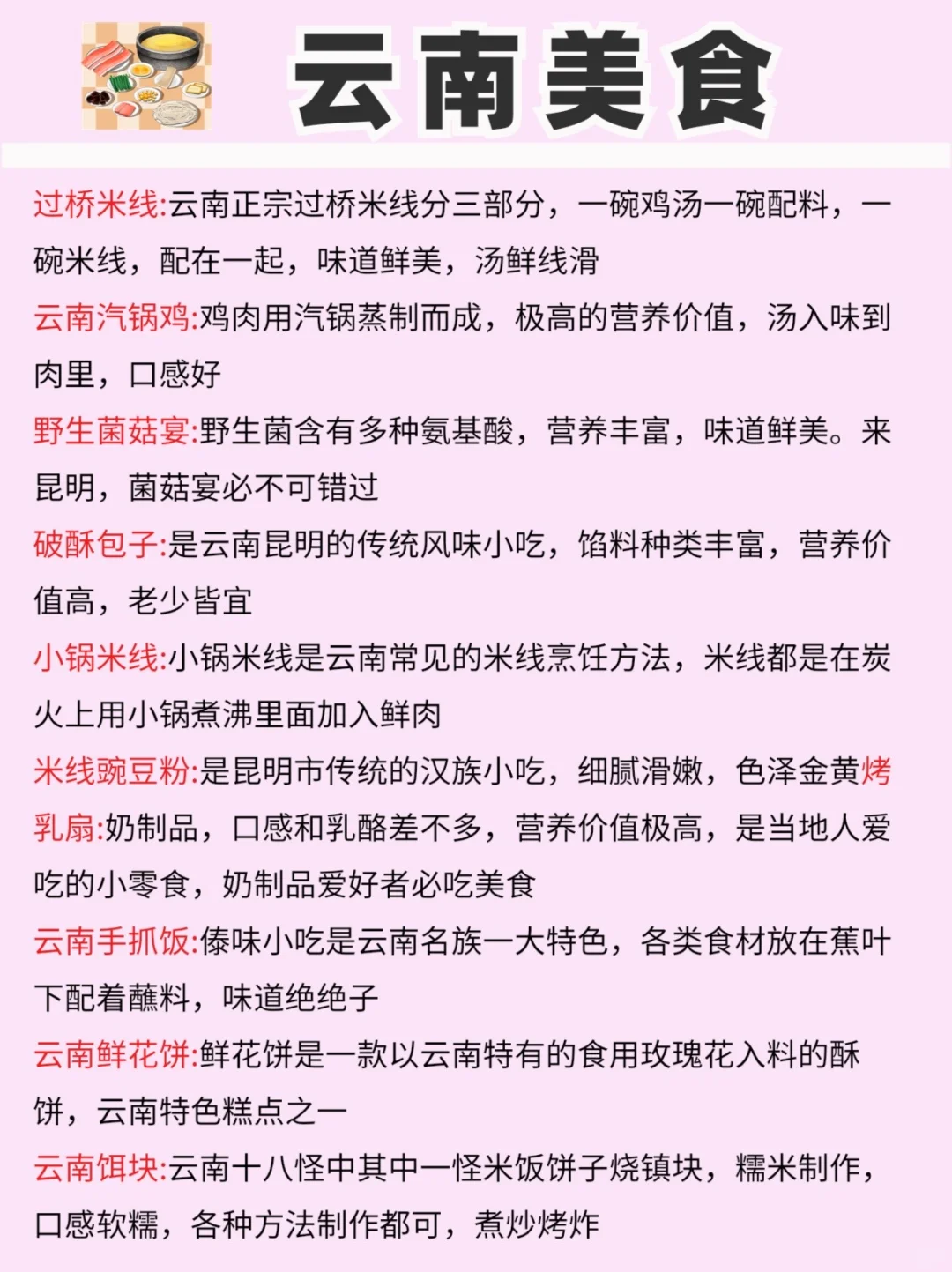 云南美食

过桥米线:云南正宗过桥米线分三部分，一碗鸡汤一碗配料，一碗米线，配在一起，味道鲜美，汤鲜线滑

云南汽锅鸡:鸡肉用汽锅蒸制而成，极高的营养价值，汤入味到肉里，口感好

野生菌菇宴:野生菌含有多种氨基酸，营养丰富，味道鲜美。来昆明，菌菇宴必不可错过

破酥包子:是云南昆明的传统风味小吃，馅料种类丰富，营养价值高，老少皆宜

小锅米线:小锅米线是云南常见的米线烹饪方法，米线都是在炭火上用小锅煮沸里面加入鲜肉

米线豌豆粉:是昆明市传统的汉族小吃，细腻滑嫩，色泽金黄烤乳扇:奶制品，口感和乳酪差不多，营养价值极高，是当地人爱吃的小零食，奶制品爱好者必吃美食

云南手抓饭:傣味小吃是云南名族一大特色，各类食材放在蕉叶下配着蘸料，味道绝绝子

云南鲜花饼:鲜花饼是一款以云南特有的食用玫瑰花入料的酥饼，云南特色糕点之一

云南饵块:云南十八怪中其中一怪米饭饼子烧镇块，糯米制作，口感软糯，各种方法制作都可，煮炒烤炸